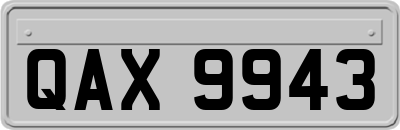 QAX 9943